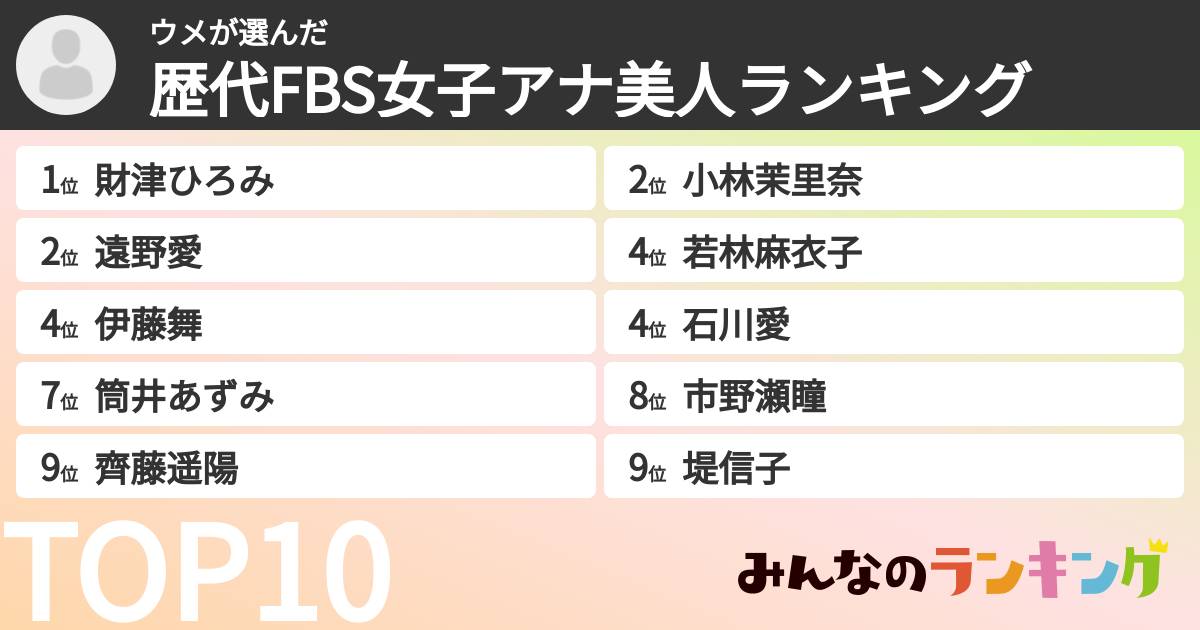 ウメが選んだ
歴代FBS女子アナ美人ランキング

1位 財津ひろみ
2位 小林茉里奈
2位 遠野愛
4位 若林麻衣子
4位 伊藤舞
4位 石川愛
7位 筒井あずみ
8位 市野瀬瞳
9位 齊藤遥陽
9位 堤信子

TOP10

みんなのランキング